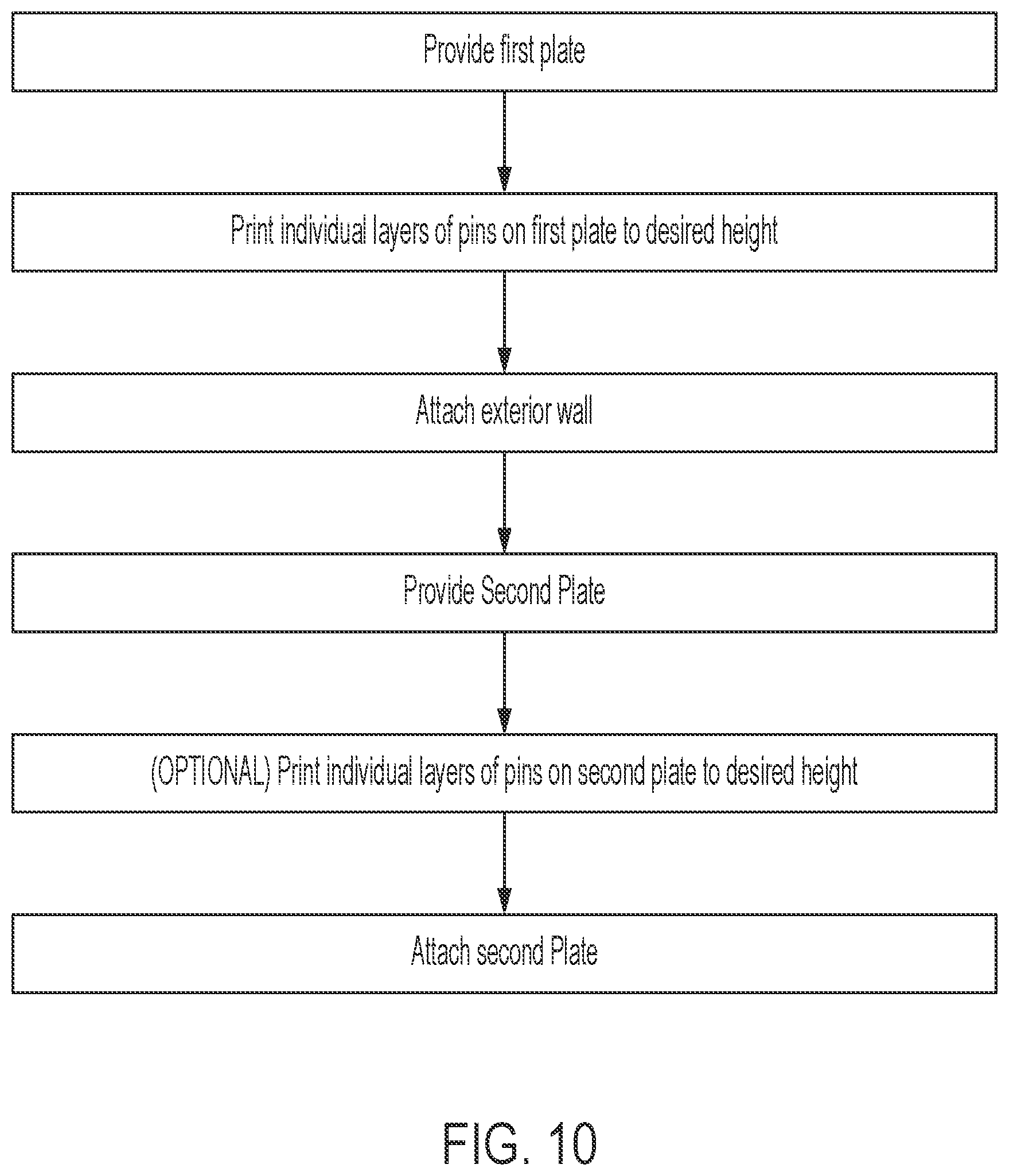 Provide first plate

Print individual layers of pins on first plate to desired height

Attach exterior wall

Provide Second Plate

(OPTIONAL) Print individual layers of pins on second plate to desired height

Attach second Plate

FIG. 10